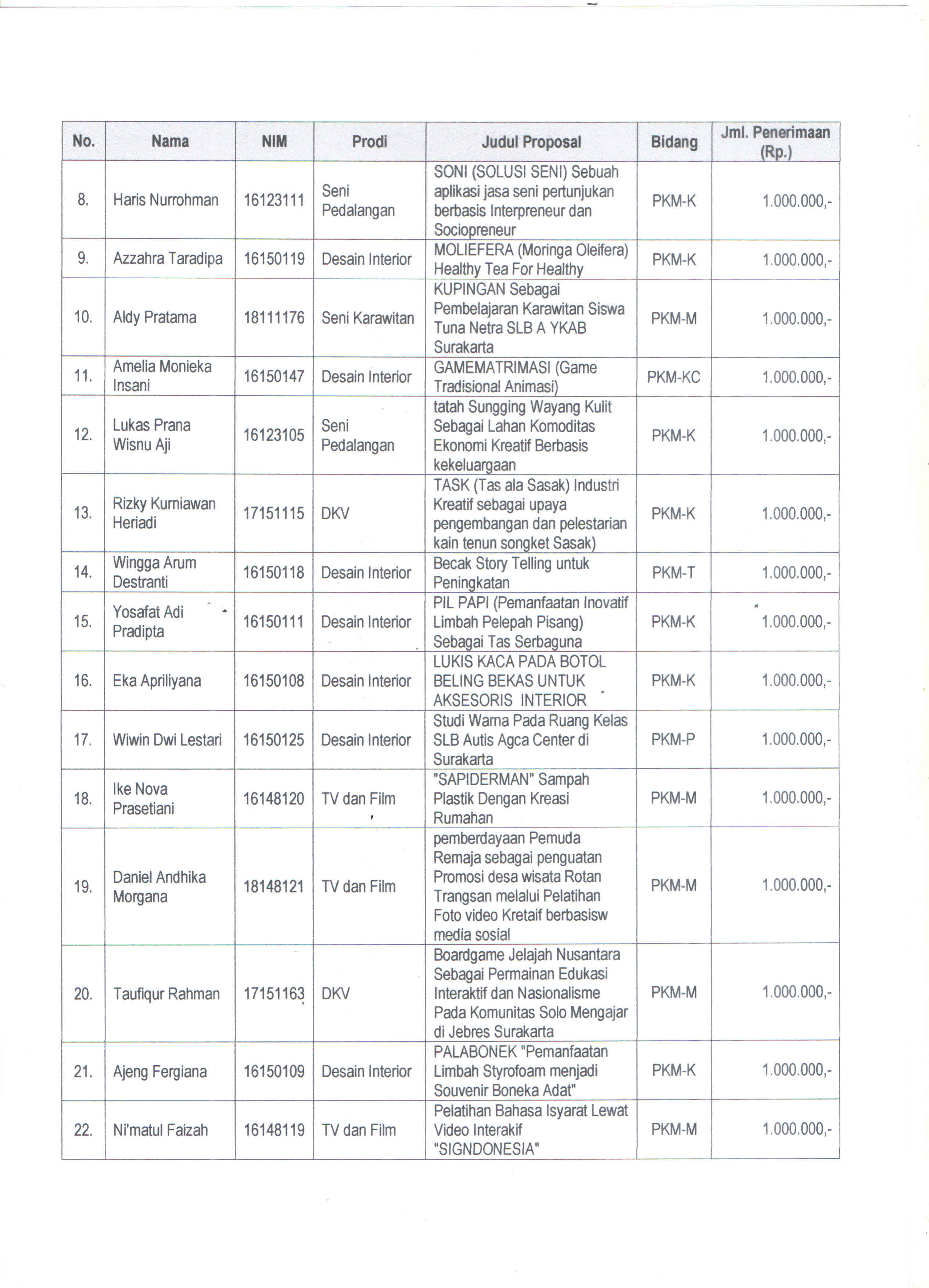 | No. | Nama | NIM | Prodi | Judul Proposal | Bidang | Jml. Penerimaan (Rp.) |
|---|---|---|---|---|---|---|
| 8. | Haris Nurrohman | 16123111 | Seni Pedalangan | SONI (SOLUSI SENI) Sebuah aplikasi jasa seni pertunjukan berbasis Interpreneur dan Sociopreneur | PKM-K | 1.000.000,- |
| 9. | Azzahra Taradipa | 16150119 | Desain Interior | MOLIEFERA (Moringa Oleifera) Healthy Tea For Healthy | PKM-K | 1.000.000,- |
| 10. | Aldy Pratama | 18111176 | Seni Karawitan | KUPINGAN Sebagai Pembelajaran Karawitan Siswa Tuna Netra SLB A YKAB Surakarta | PKM-M | 1.000.000,- |
| 11. | Amelia Monieka Insani | 16150147 | Desain Interior | GAMEMATRIMASI (Game Tradisional Animasi) | PKM-KC | 1.000.000,- |
| 12. | Lukas Prana Wisnu Aji | 16123105 | Seni Pedalangan | tatah Sungging Wayang Kulit Sebagai Lahan Komoditas Ekonomi Kreatif Berbasis kekeluargaan | PKM-K | 1.000.000,- |
| 13. | Rizky Kurniawan Heriadi | 17151115 | DKV | TASK (Tas ala Sasak) Industri Kreatif sebagai upaya pengembangan dan pelestarian kain tenun songket Sasak) | PKM-K | 1.000.000,- |
| 14. | Wingga Arum Destranti | 16150118 | Desain Interior | Becak Story Telling untuk Peningkatan | PKM-T | 1.000.000,- |
| 15. | Yosafat Adi Pradipta | 16150111 | Desain Interior | PIL PAPI (Pemanfaatan Inovatif Limbah Pelepah Pisang) Sebagai Tas Serbaguna | PKM-K | 1.000.000,- |
| 16. | Eka Apriliyana | 16150108 | Desain Interior | LUKIS KACA PADA BOTOL BELING BEKAS UNTUK AKSESORIS INTERIOR | PKM-K | 1.000.000,- |
| 17. | Wiwin Dwi Lestari | 16150125 | Desain Interior | Studi Warna Pada Ruang Kelas SLB Autis Agca Center di Surakarta | PKM-P | 1.000.000,- |
| 18. | Ike Nova Prasetiani | 16148120 | TV dan Film | "SAPIDERMAN" Sampah Plastik Dengan Kreasi Rumahan | PKM-M | 1.000.000,- |
| 19. | Daniel Andhika Morgana | 18148121 | TV dan Film | pemberdayaan Pemuda Remaja sebagai penguatan Promosi desa wisata Rotan Trangsan melalui Pelatihan Foto video Kretaif berbasisw media sosial | PKM-M | 1.000.000,- |
| 20. | Taufiqur Rahman | 17151163 | DKV | Boardgame Jelajah Nusantara Sebagai Permainan Edukasi Interaktif dan Nasionalisme Pada Komunitas Solo Mengajar di Jebres Surakarta | PKM-M | 1.000.000,- |
| 21. | Ajeng Fergiana | 16150109 | Desain Interior | PALABONEK "Pemanfaatan Limbah Styrofoam menjadi Souvenir Boneka Adat" | PKM-K | 1.000.000,- |
| 22. | Ni'matul Faizah | 16148119 | TV dan Film | Pelatihan Bahasa Isyarat Lewat Video Interakif "SIGNDONESIA" | PKM-M | 1.000.000,- |